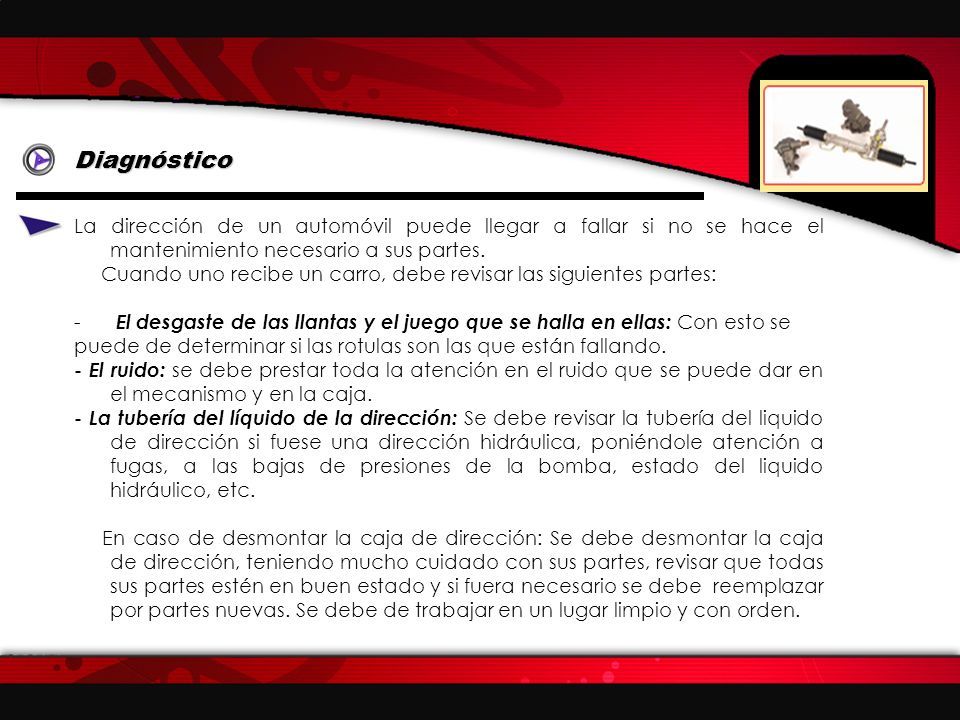 Diagnóstico

La dirección de un automóvil puede llegar a fallar si no se hace el mantenimiento necesario a sus partes.
Cuando uno recibe un carro, debe revisar las siguientes partes:

- El desgaste de las llantas y el juego que se halla en ellas: Con esto se puede de determinar si las rotulas son las que están fallando.
- El ruido: se debe prestar toda la atención en el ruido que se puede dar en el mecanismo y en la caja.
- La tubería del líquido de la dirección: Se debe revisar la tubería del liquido de dirección si fuese una dirección hidráulica, poniéndole atención a fugas, a las bajas de presiones de la bomba, estado del liquido hidráulico, etc.

En caso de desmontar la caja de dirección: Se debe desmontar la caja de dirección, teniendo mucho cuidado con sus partes, revisar que todas sus partes estén en buen estado y si fuera necesario se debe reemplazar por partes nuevas. Se debe de trabajar en un lugar limpio y con orden.